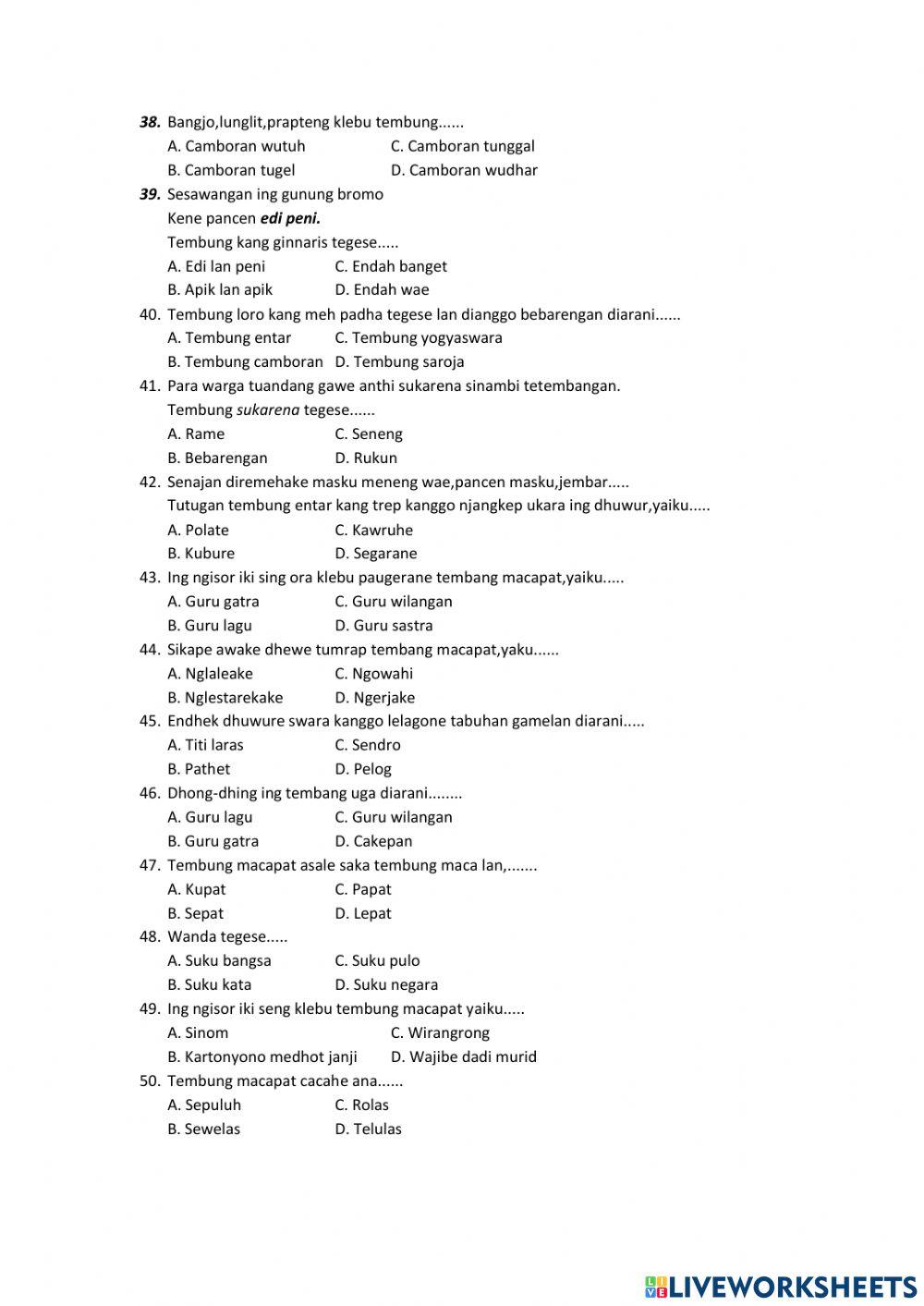 38. Bangjo,lunglit,prapteng klebu tembung......
A. Camboran wutuh C. Camboran tunggal
B. Camboran tugel D. Camboran wudhar

39. Sesawangan ing gunung bromo
Kene pancen edi peni.
Tembung kang ginnaris tegese.....
A. Edi lan peni C. Endah banget
B. Apik lan apik D. Endah wae

40. Tembung loro kang meh padha tegese lan dianggo bebarengan diarani......
A. Tembung entar C. Tembung yogyaswara
B. Tembung camboran D. Tembung saroja

41. Para warga tuandang gawe anthi sukarena sinambi tetembangan.
Tembung sukarena tegese......
A. Rame C. Seneng
B. Bebarengan D. Rukun

42. Senajan diremehake masku meneng wae,pancen masku,jembar.....
Tutugan tembung entar kang trep kanggo njangkep ukara ing dhuwur,yaiku.....
A. Polate C. Kawruhe
B. Kubure D. Segarane

43. Ing ngisor iki sing ora klebu paugerane tembang macapat,yaiku.....
A. Guru gatra C. Guru wilangan
B. Guru lagu D. Guru sastra

44. Sikape awake dhewe tumrap tembang macapat,yaku......
A. Nglaleake C. Ngowahi
B. Nglestarekake D. Ngerjake

45. Endhek dhuwure swara kanggo lelagone tabuhan gamelan diarani.....
A. Titi laras C. Sendro
B. Pathet D. Pelog

46. Dhong-dhing ing tembang uga diarani........
A. Guru lagu C. Guru wilangan
B. Guru gatra D. Cakepan

47. Tembung macapat asale saka tembung maca lan,.......
A. Kupat C. Papat
B. Sepat D. Lepat

48. Wanda tegese.....
A. Suku bangsa C. Suku pulo
B. Suku kata D. Suku negara

49. Ing ngisor iki seng klebu tembung macapat yaiku.....
A. Sinom C. Wirangrong
B. Kartonyono medhot janji D. Wajibe dadi murid

50. Tembung macapat cacahe ana......
A. Sepuluh C. Rolas
B. Sewelas D. Telulas

LIVEWORKSHEETS